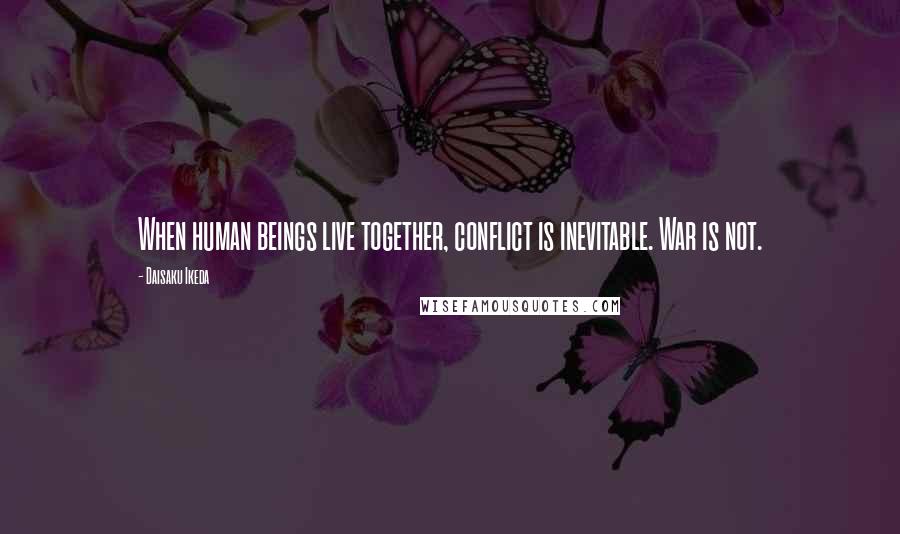 When human beings live together, conflict is inevitable. War is not.

- Daisaku Ikeda

WISEFAMOUSQUOTES.COM